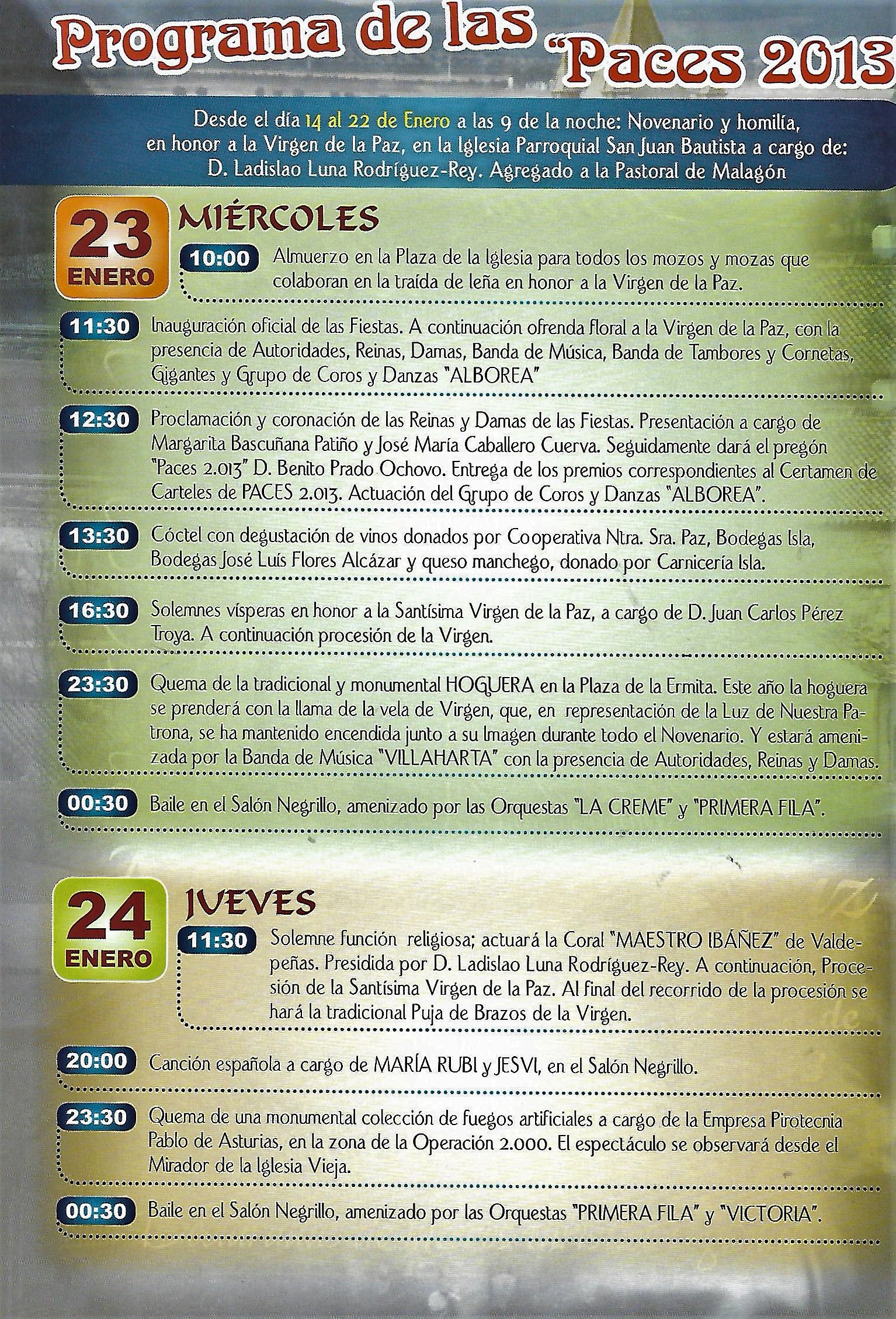 Programa de las "Paces 2013

Desde el día 14 al 22 de Enero a las 9 de la noche: Novenario y homilía, en honor a la Virgen de la Paz, en la Iglesia Parroquial San Juan Bautista a cargo de: D. Ladislao Luna Rodríguez-Rey. Agregado a la Pastoral de Malagón

23 ENERO
MIÉRCOLES

10:00 Almuerzo en la Plaza de la Iglesia para todos los mozos y mozas que colaboran en la traída de leña en honor a la Virgen de la Paz.

11:30 Inauguración oficial de las Fiestas. A continuación ofrenda floral a la Virgen de la Paz, con la presencia de Autoridades, Reinas, Damas, Banda de Música, Banda de Tambores y Cornetas, Gigantes y Grupo de Coros y Danzas "ALBOREA"

12:30 Proclamación y coronación de las Reinas y Damas de las Fiestas. Presentación a cargo de Margarita Bascuñana Patiño y José María Caballero Cuerva. Seguidamente dará el pregón "Paces 2.013" D. Benito Prado Ochovo. Entrega de los premios correspondientes al Certamen de Carteles de PACES 2.013. Actuación del Grupo de Coros y Danzas "ALBOREA".

13:30 Cóctel con degustación de vinos donados por Cooperativa Ntra. Sra. Paz, Bodegas Isla, Bodegas José Luís Flores Alcázar y queso manchego, donado por Carnicería Isla.

16:30 Solemnes vísperas en honor a la Santísima Virgen de la Paz, a cargo de D. Juan Carlos Pérez Troya. A continuación procesión de la Virgen.

23:30 Quema de la tradicional y monumental HOGUERA en la Plaza de la Ermita. Este año la hoguera se prenderá con la llama de la vela de Virgen, que, en representación de la Luz de Nuestra Patrona, se ha mantenido encendida junto a su Imagen durante todo el Novenario. Y estará amenizada por la Banda de Música "VILLAHARTA" con la presencia de Autoridades, Reinas y Damas.

00:30 Baile en el Salón Negrillo, amenizado por las Orquestas "LA CREME" y "PRIMERA FILA".

24 ENERO
JUEVES

11:30 Solemne función religiosa; actuará la Coral "MAESTRO IBÁÑEZ" de Valdepeñas. Presidida por D. Ladislao Luna Rodríguez-Rey. A continuación, Procesión de la Santísima Virgen de la Paz. Al final del recorrido de la procesión se hará la tradicional Puja de Brazos de la Virgen.

20:00 Canción española a cargo de MARÍA RUBI y JESVI, en el Salón Negrillo.

23:30 Quema de una monumental colección de fuegos artificiales a cargo de la Empresa Pirotecnia Pablo de Asturias, en la zona de la Operación 2.000. El espectáculo se observará desde el Mirador de la Iglesia Vieja.

00:30 Baile en el Salón Negrillo, amenizado por las Orquestas "PRIMERA FILA" y "VICTORIA".